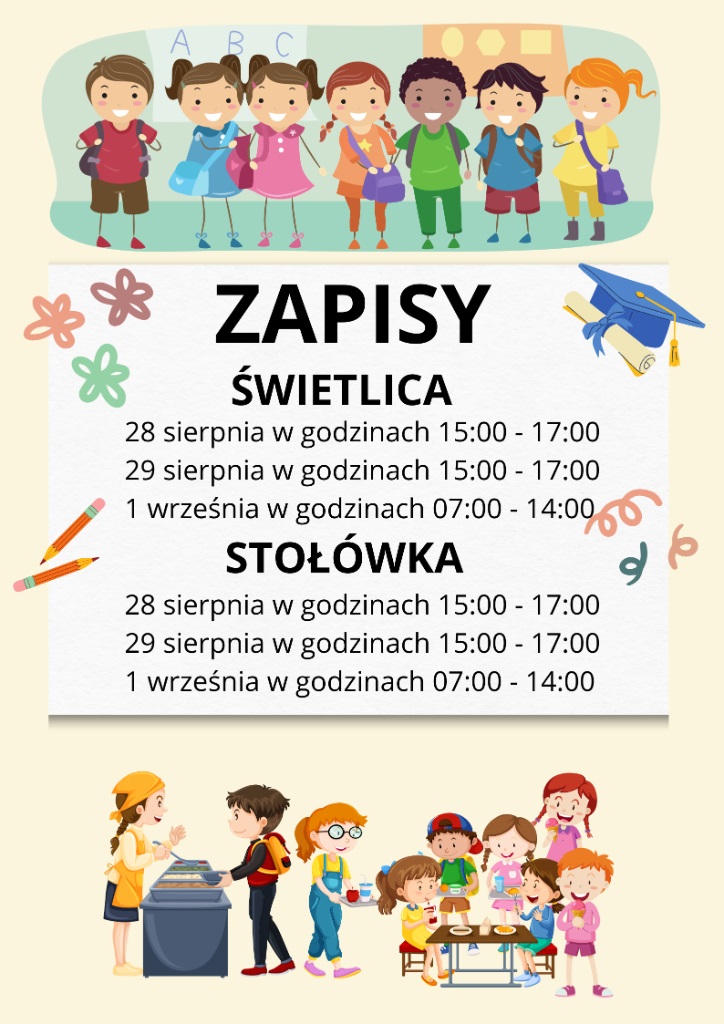 A B C

ZAPISY

ŚWIETLICA

28 sierpnia w godzinach 15:00 - 17:00
29 sierpnia w godzinach 15:00 - 17:00
1 września w godzinach 07:00 - 14:00

STOŁÓWKA

28 sierpnia w godzinach 15:00 - 17:00
29 sierpnia w godzinach 15:00 - 17:00
1 września w godzinach 07:00 - 14:00